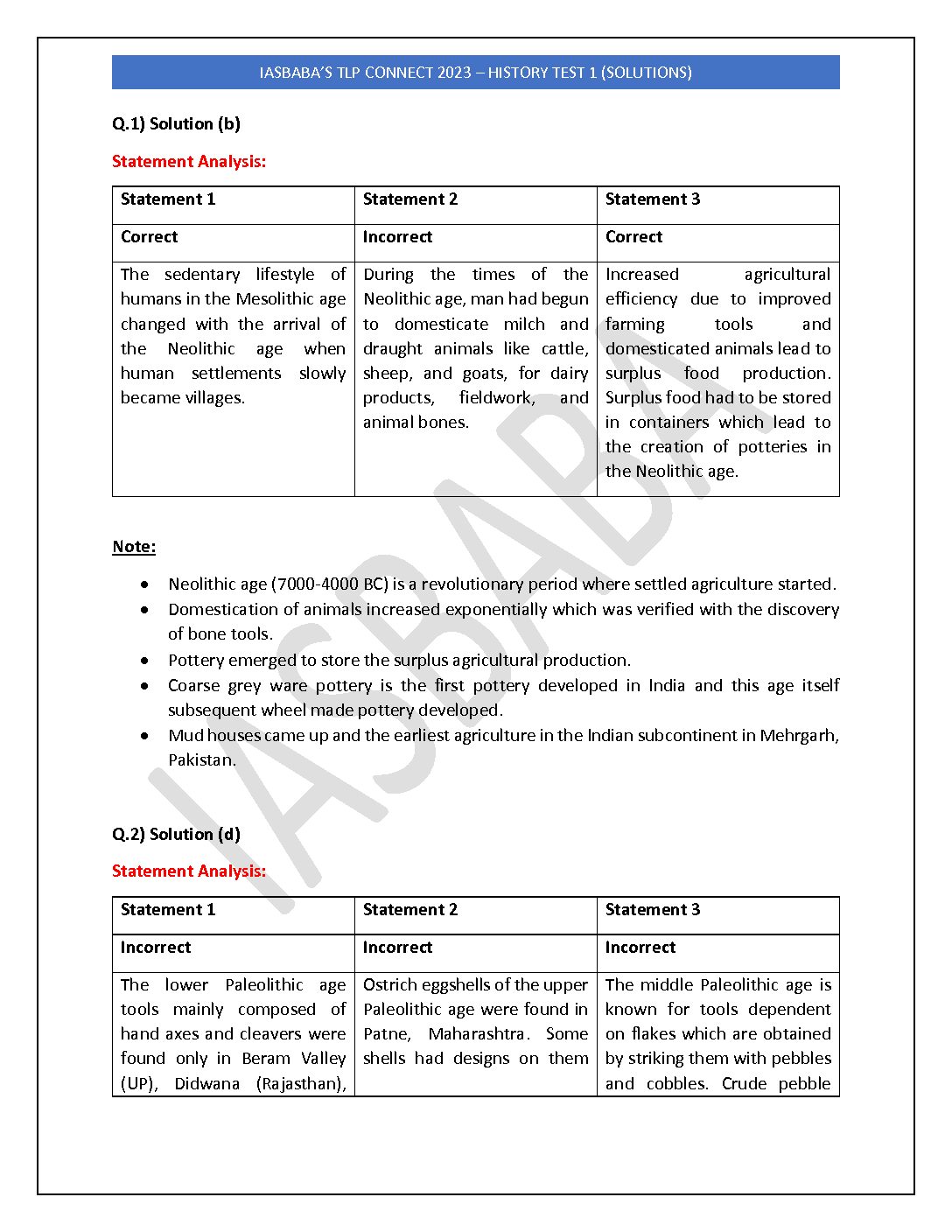 IASBABA'S TLP CONNECT 2023 – HISTORY TEST 1 (SOLUTIONS)

Q.1) Solution (b)

Statement Analysis:

| Statement 1 | Statement 2 | Statement 3 |
|---|---|---|
| Correct | Incorrect | Correct |
| The sedentary lifestyle of humans in the Mesolithic age changed with the arrival of the Neolithic age when human settlements slowly became villages. | During the times of the Neolithic age, man had begun to domesticate milch and draught animals like cattle, sheep, and goats, for dairy products, fieldwork, and animal bones. | Increased agricultural efficiency due to improved farming tools and domesticated animals lead to surplus food production. Surplus food had to be stored in containers which lead to the creation of potteries in the Neolithic age. |

Note:

- Neolithic age (7000-4000 BC) is a revolutionary period where settled agriculture started.
- Domestication of animals increased exponentially which was verified with the discovery of bone tools.
- Pottery emerged to store the surplus agricultural production.
- Coarse grey ware pottery is the first pottery developed in India and this age itself subsequent wheel made pottery developed.
- Mud houses came up and the earliest agriculture in the Indian subcontinent in Mehrgarh, Pakistan.

Q.2) Solution (d)

Statement Analysis:

| Statement 1 | Statement 2 | Statement 3 |
|---|---|---|
| Incorrect | Incorrect | Incorrect |
| The lower Paleolithic age tools mainly composed of hand axes and cleavers were found only in Beram Valley (UP), Didwana (Rajasthan), | Ostrich eggshells of the upper Paleolithic age were found in Patne, Maharashtra. Some shells had designs on them | The middle Paleolithic age is known for tools dependent on flakes which are obtained by striking them with pebbles and cobbles. Crude pebble |

IASBABA